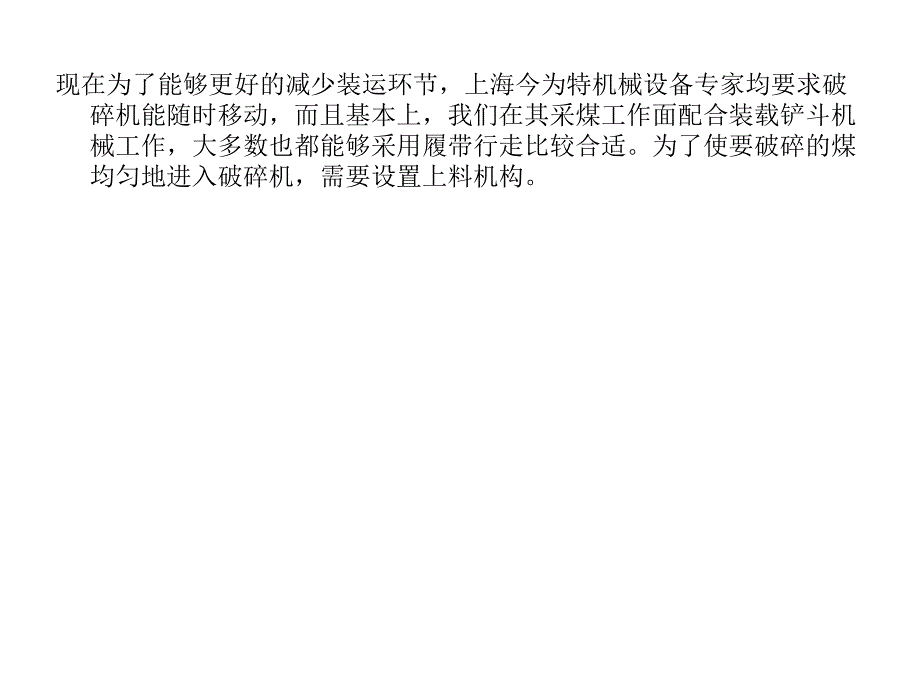 现在为了能够更好的减少装运环节，上海今为特机械设备专家均要求破碎机能随时移动，而且基本上，我们在其采煤工作面配合装载铲斗机械工作，大多数也都能够采用履带行走比较合适。为了使要破碎的煤均匀地进入破碎机，需要设置上料机构。